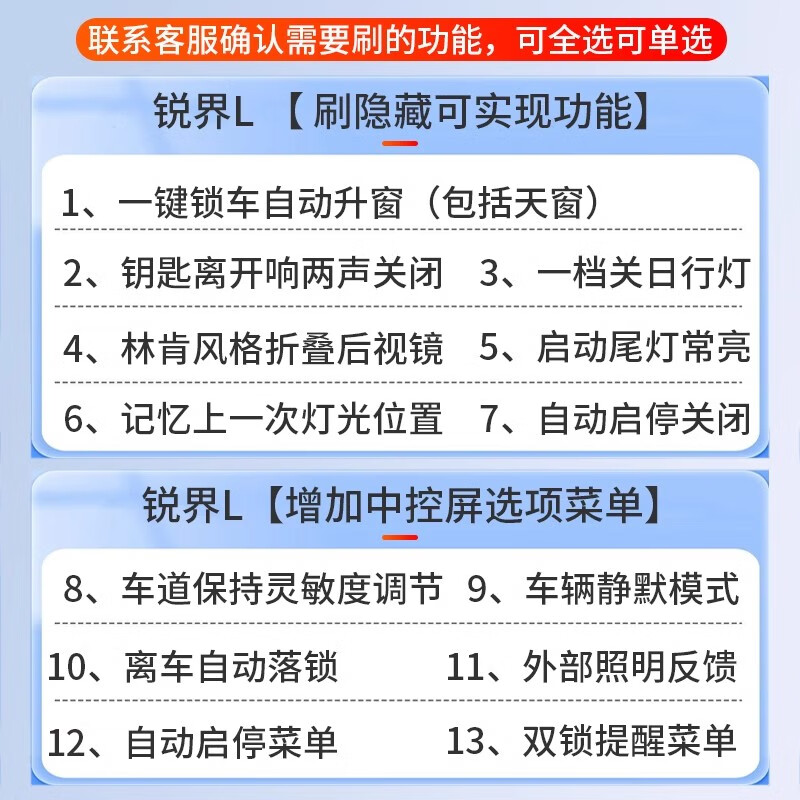 联系客服确认需要刷的功能，可全选可单选

锐界L 【刷隐藏可实现功能】

1、一键锁车自动升窗（包括天窗）

2、钥匙离开响两声关闭 3、一档关日行灯

4、林肯风格折叠后视镜 5、启动尾灯常亮

6、记忆上一次灯光位置 7、自动启停关闭

锐界L【增加中控屏选项菜单】

8、车道保持灵敏度调节 9、车辆静默模式

10、离车自动落锁 11、外部照明反馈

12、自动启停菜单 13、双锁提醒菜单